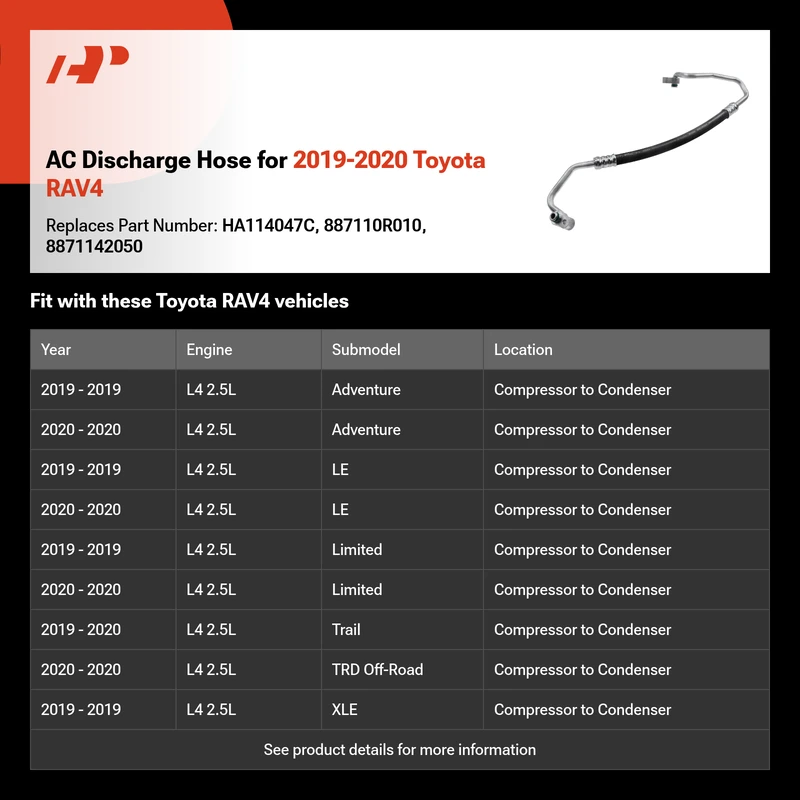 AC Discharge Hose for 2019-2020 Toyota RAV4

Replaces Part Number: HA114047C, 887110R010, 8871142050

Fit with these Toyota RAV4 vehicles

| Year | Engine | Submodel | Location |
|---|---|---|---|
| 2019 - 2019 | L4 2.5L | Adventure | Compressor to Condenser |
| 2020 - 2020 | L4 2.5L | Adventure | Compressor to Condenser |
| 2019 - 2019 | L4 2.5L | LE | Compressor to Condenser |
| 2020 - 2020 | L4 2.5L | LE | Compressor to Condenser |
| 2019 - 2019 | L4 2.5L | Limited | Compressor to Condenser |
| 2020 - 2020 | L4 2.5L | Limited | Compressor to Condenser |
| 2019 - 2020 | L4 2.5L | Trail | Compressor to Condenser |
| 2020 - 2020 | L4 2.5L | TRD Off-Road | Compressor to Condenser |
| 2019 - 2019 | L4 2.5L | XLE | Compressor to Condenser |

See product details for more information